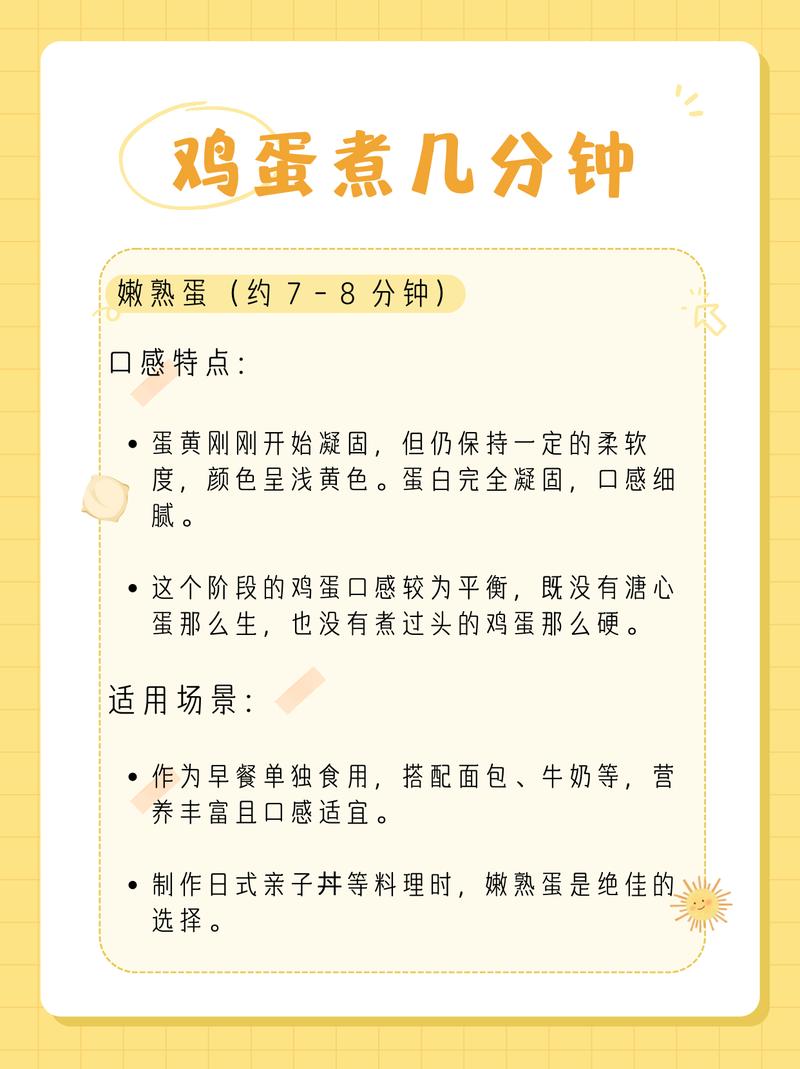 鸡蛋煮几分钟

嫩熟蛋（约 7 - 8 分钟）

口感特点：

• 蛋黄刚刚开始凝固，但仍保持一定的柔软度，颜色呈浅黄色。蛋白完全凝固，口感细腻。

• 这个阶段的鸡蛋口感较为平衡，既没有溏心蛋那么生，也没有煮过头的鸡蛋那么硬。

适用场景：

• 作为早餐单独食用，搭配面包、牛奶等，营养丰富且口感适宜。

• 制作日式亲子丼等料理时，嫩熟蛋是绝佳的选择。